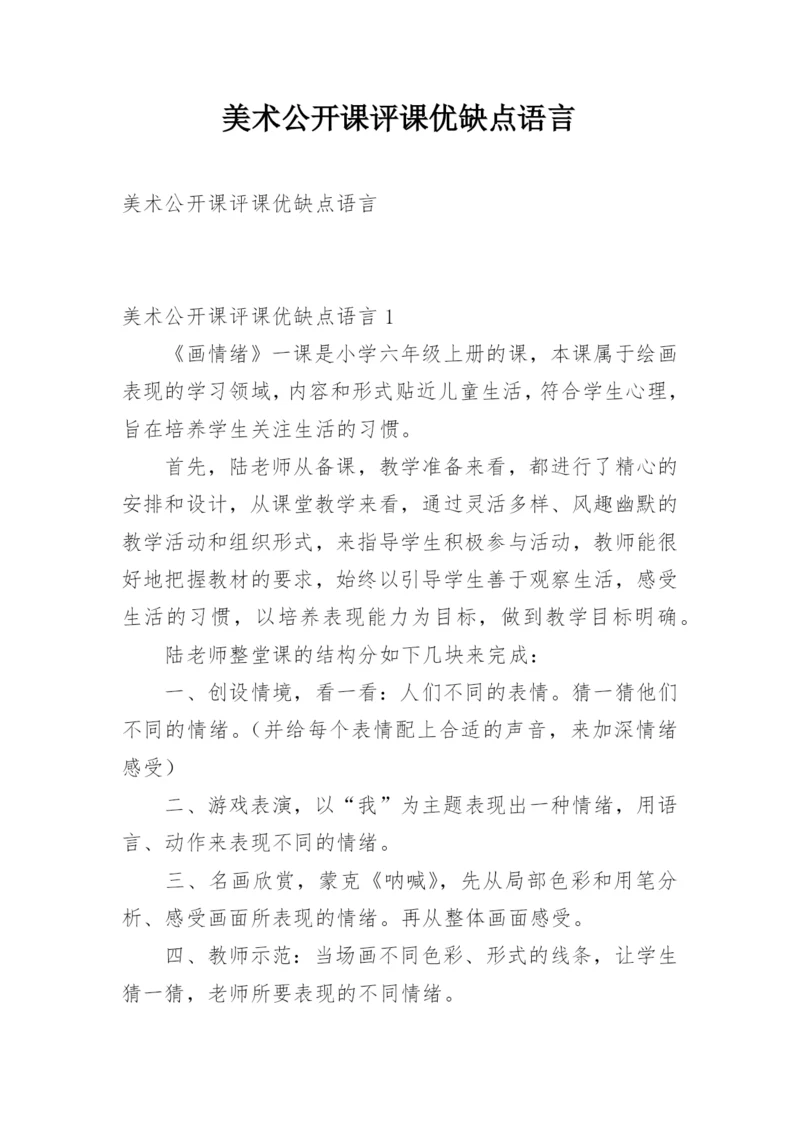 美术公开课评课优缺点语言

美术公开课评课优缺点语言

美术公开课评课优缺点语言 1

《画情绪》一课是小学六年级上册的课，本课属于绘画表现的学习领域，内容和形式贴近儿童生活，符合学生心理，旨在培养学生关注生活的习惯。

首先，陆老师从备课，教学准备来看，都进行了精心的安排和设计，从课堂教学来看，通过灵活多样、风趣幽默的教学活动和组织形式，来指导学生积极参与活动，教师能很好地把握教材的要求，始终以引导学生善于观察生活，感受生活的习惯，以培养表现能力为目标，做到教学目标明确。

陆老师整堂课的结构分如下几块来完成：

一、创设情境，看一看：人们不同的表情。猜一猜他们不同的情绪。（并给每个表情配上合适的声音，来加深情绪感受）

二、游戏表演，以“我”为主题表现出一种情绪，用语言、动作来表现不同的情绪。

三、名画欣赏，蒙克《呐喊》，先从局部色彩和用笔分析、感受画面所表现的情绪。再从整体画面感受。

四、教师示范：当场画不同色彩、形式的线条，让学生猜一猜，老师所要表现的不同情绪。